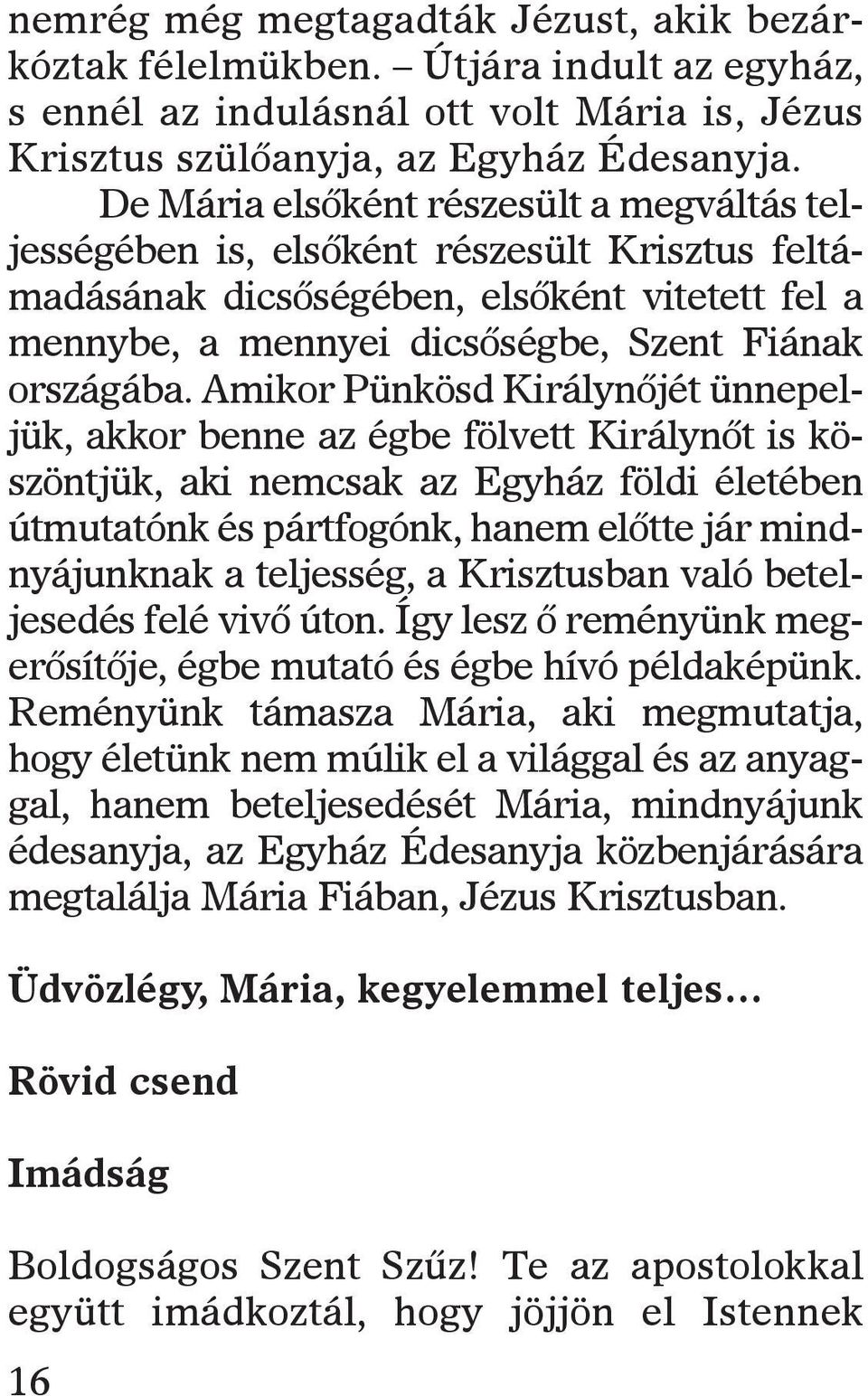 nemrég még megtagadták Jézust, akik bezárkóztak félelmükben. – Útjára indult az egyház, s ennél az indulásnál ott volt Mária is, Jézus Krisztus szülőanyja, az Egyház Édesanyja.

De Mária elsőként részesült a megváltás teljességében is, elsőként részesült Krisztus feltámadásának dicsőségében, elsőként vitetett fel a mennybe, a mennyei dicsőségbe, Szent Fiának országába. Amikor Pünkösd Királynőjét ünnepeljük, akkor benne az égbe fölvett Királynőt is köszöntjük, aki nemcsak az Egyház földi életében útmutatónk és pártfogónk, hanem előtte jár mindnyájunknak a teljesség, a Krisztusban való beteljesedés felé vivő úton. Így lesz ő reményünk megerősítője, égbe mutató és égbe hívó példaképünk. Reményünk támasza Mária, aki megmutatja, hogy életünk nem múlik el a világgal és az anyaggal, hanem beteljesedését Mária, mindnyájunk édesanyja, az Egyház Édesanyja közbenjárására megtalálja Mária Fiában, Jézus Krisztusban.

Üdvözlégy, Mária, kegyelemmel teljes…

Rövid csend

Imádság

Boldogságos Szent Szűz! Te az apostolokkal együtt imádkoztál, hogy jöjjön el Istennek

16